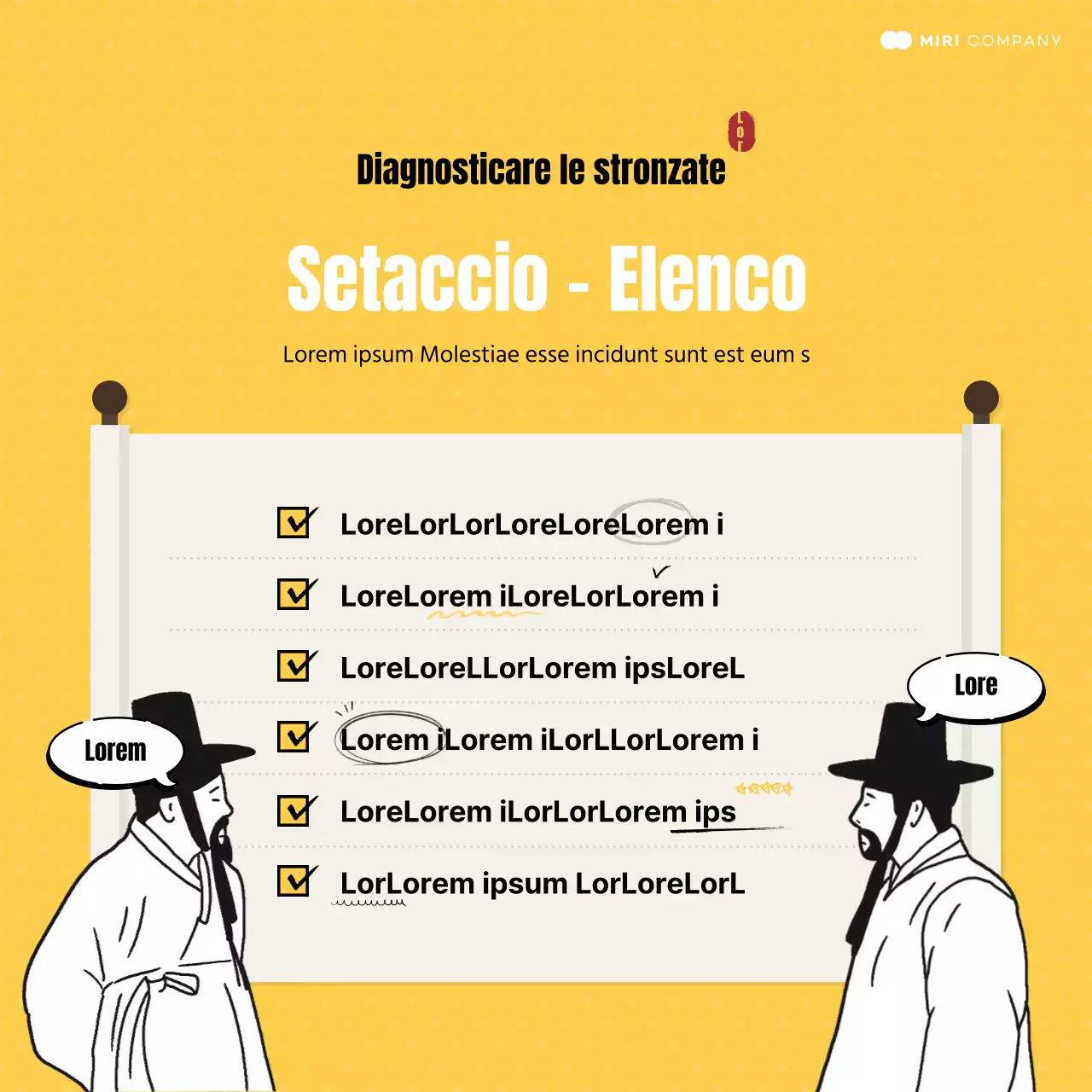 MIRI COMPANY

Diagnosticare le stronzate

Setaccio - Elenco

Lorem ipsum Molestiae esse incidunt sunt est eum s

LoreLorLorLoreLoreLorem i

LoreLorem iLoreLorLorem i

LoreLoreLLorLorem ipsLoreL

Lorem iLorem iLorLLorLorem i

LoreLorem iLorLorLorem ips

LorLorem ipsum LorLoreLorL

Lorem

Lore